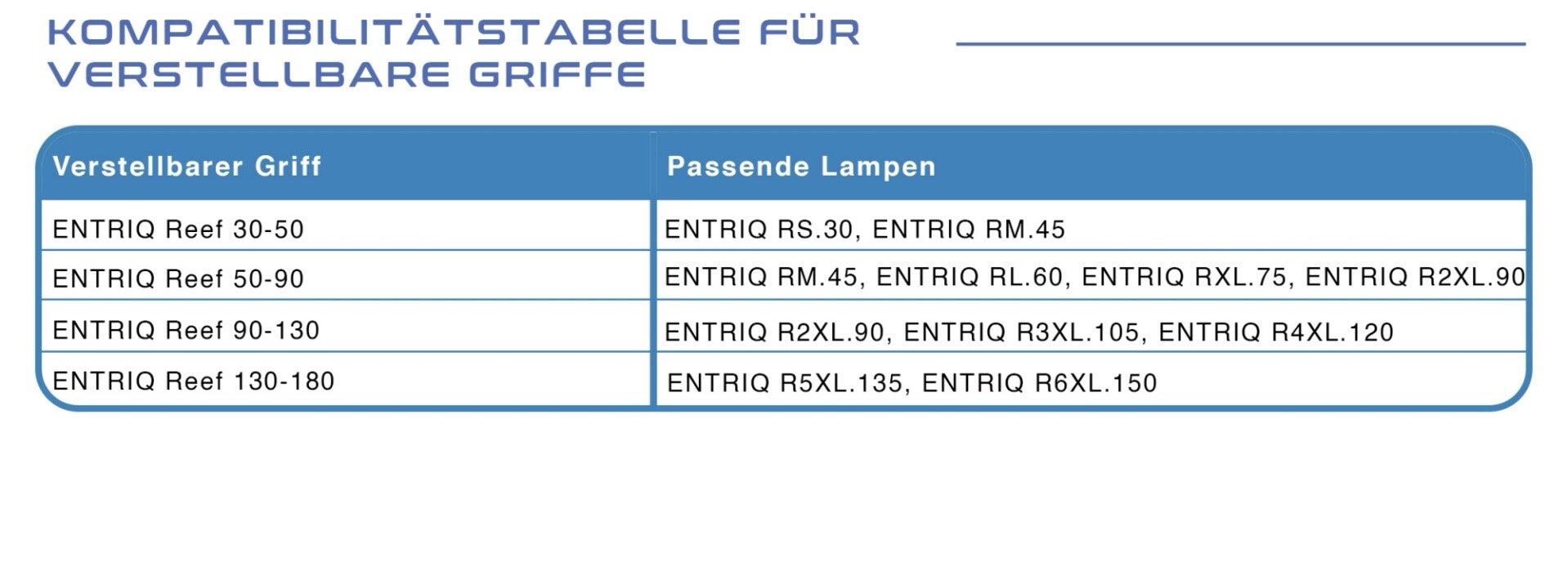 KOMPATIBILITÄTSTABELLE FÜR VERSTELLBARE GRIFFE

| Verstellbarer Griff | Passende Lampen |
|---|---|
| ENTRIQ Reef 30-50 | ENTRIQ RS.30, ENTRIQ RM.45 |
| ENTRIQ Reef 50-90 | ENTRIQ RM.45, ENTRIQ RL.60, ENTRIQ RXL.75, ENTRIQ R2XL.90 |
| ENTRIQ Reef 90-130 | ENTRIQ R2XL.90, ENTRIQ R3XL.105, ENTRIQ R4XL.120 |
| ENTRIQ Reef 130-180 | ENTRIQ R5XL.135, ENTRIQ R6XL.150 |